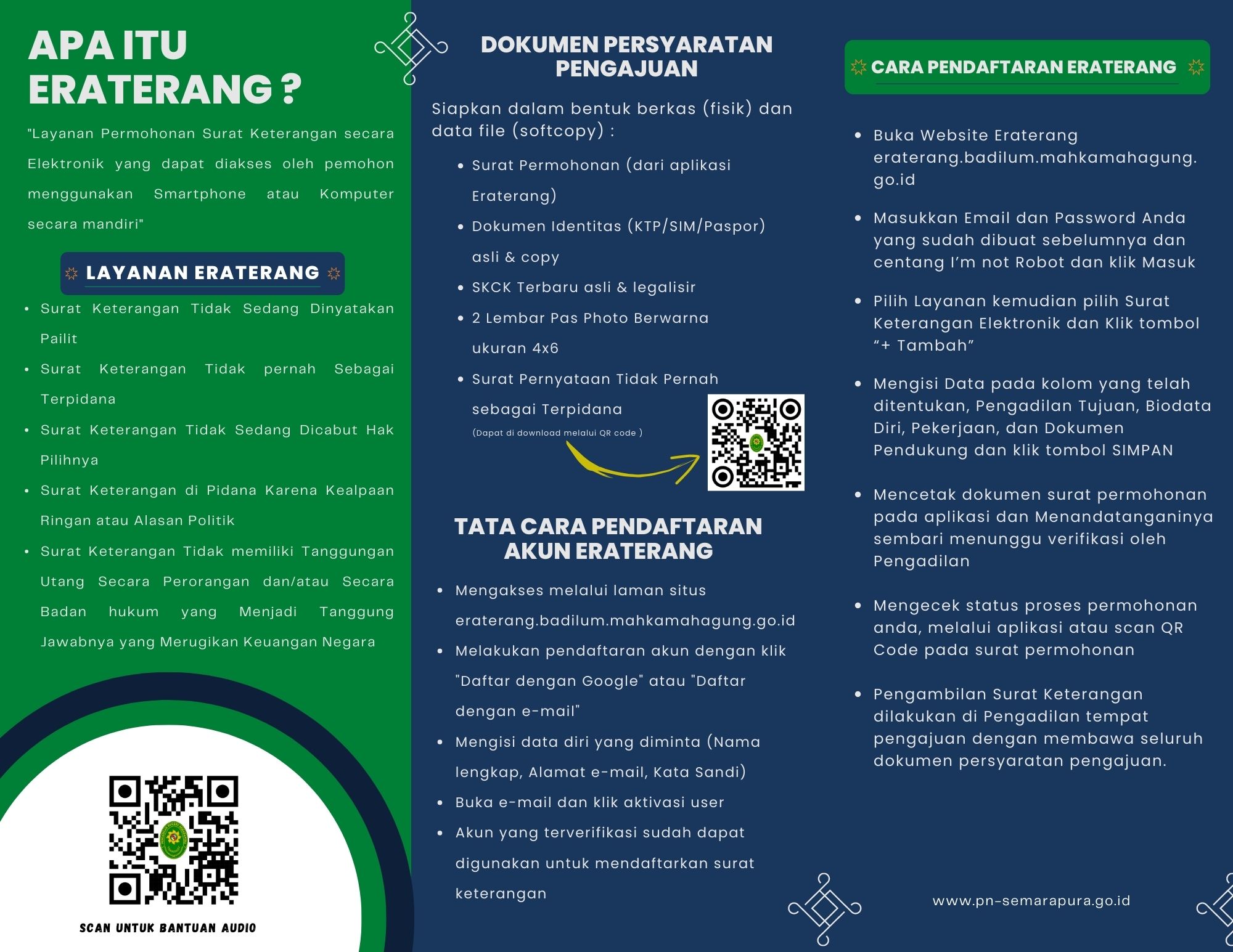 APA ITU ERATERANG ?

"Layanan Permohonan Surat Keterangan secara Elektronik yang dapat diakses oleh pemohon menggunakan Smartphone atau Komputer secara mandiri"

LAYANAN ERATERANG

• Surat Keterangan Tidak Sedang Dinyatakan Pailit
• Surat Keterangan Tidak pernah Sebagai Terpidana
• Surat Keterangan Tidak Sedang Dicabut Hak Pilihnya
• Surat Keterangan di Pidana Karena Kealpaan Ringan atau Alasan Politik
• Surat Keterangan Tidak memiliki Tanggungan Utang Secara Perorangan dan/atau Secara Badan hukum yang Menjadi Tanggung Jawabnya yang Merugikan Keuangan Negara

SCAN UNTUK BANTUAN AUDIO

DOKUMEN PERSYARATAN PENGAJUAN

Siapkan dalam bentuk berkas (fisik) dan data file (softcopy) :

• Surat Permohonan (dari aplikasi Eraterang)
• Dokumen Identitas (KTP/SIM/Paspor) asli & copy
• SKCK Terbaru asli & legalisir
• 2 Lembar Pas Photo Berwarna ukuran 4x6
• Surat Pernyataan Tidak Pernah sebagai Terpidana

(Dapat di download melalui QR code )

TATA CARA PENDAFTARAN AKUN ERATERANG

• Mengakses melalui laman situs eraterang.badilum.mahkamahagung.go.id
• Melakukan pendaftaran akun dengan klik "Daftar dengan Google" atau "Daftar dengan e-mail"
• Mengisi data diri yang diminta (Nama lengkap, Alamat e-mail, Kata Sandi)
• Buka e-mail dan klik aktivasi user
• Akun yang terverifikasi sudah dapat digunakan untuk mendaftarkan surat keterangan

CARA PENDAFTARAN ERATERANG

• Buka Website Eraterang eraterang.badilum.mahkamahagung.go.id
• Masukkan Email dan Password Anda yang sudah dibuat sebelumnya dan centang I'm not Robot dan klik Masuk
• Pilih Layanan kemudian pilih Surat Keterangan Elektronik dan Klik tombol "+ Tambah"
• Mengisi Data pada kolom yang telah ditentukan, Pengadilan Tujuan, Biodata Diri, Pekerjaan, dan Dokumen Pendukung dan klik tombol SIMPAN
• Mencetak dokumen surat permohonan pada aplikasi dan Menandatanganinya sembari menunggu verifikasi oleh Pengadilan
• Mengecek status proses permohonan anda, melalui aplikasi atau scan QR Code pada surat permohonan
• Pengambilan Surat Keterangan dilakukan di Pengadilan tempat pengajuan dengan membawa seluruh dokumen persyaratan pengajuan.

www.pn-semarapura.go.id